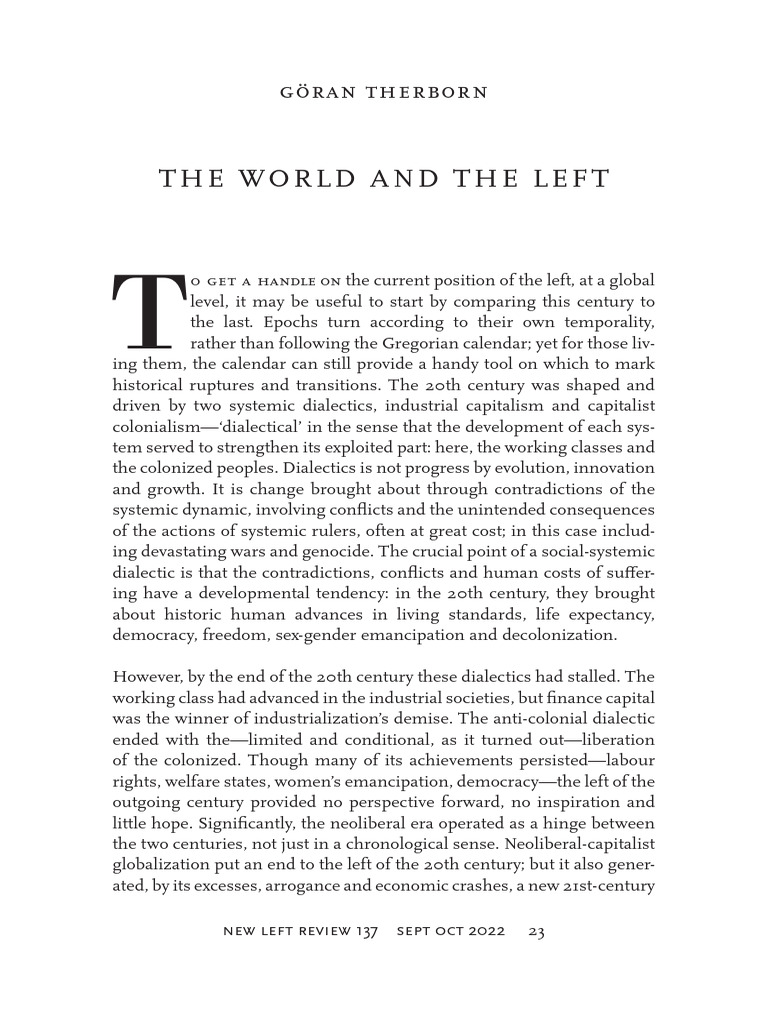 GÖRAN THERBORN

THE WORLD AND THE LEFT

To get a handle on the current position of the left, at a global level, it may be useful to start by comparing this century to the last. Epochs turn according to their own temporality, rather than following the Gregorian calendar; yet for those living them, the calendar can still provide a handy tool on which to mark historical ruptures and transitions. The 20th century was shaped and driven by two systemic dialectics, industrial capitalism and capitalist colonialism—'dialectical' in the sense that the development of each system served to strengthen its exploited part: here, the working classes and the colonized peoples. Dialectics is not progress by evolution, innovation and growth. It is change brought about through contradictions of the systemic dynamic, involving conflicts and the unintended consequences of the actions of systemic rulers, often at great cost; in this case including devastating wars and genocide. The crucial point of a social-systemic dialectic is that the contradictions, conflicts and human costs of suffering have a developmental tendency: in the 20th century, they brought about historic human advances in living standards, life expectancy, democracy, freedom, sex-gender emancipation and decolonization.

However, by the end of the 20th century these dialectics had stalled. The working class had advanced in the industrial societies, but finance capital was the winner of industrialization's demise. The anti-colonial dialectic ended with the—limited and conditional, as it turned out—liberation of the colonized. Though many of its achievements persisted—labour rights, welfare states, women's emancipation, democracy—the left of the outgoing century provided no perspective forward, no inspiration and little hope. Significantly, the neoliberal era operated as a hinge between the two centuries, not just in a chronological sense. Neoliberal-capitalist globalization put an end to the left of the 20th century; but it also generated, by its excesses, arrogance and economic crashes, a new 21st-century

NEW LEFT REVIEW 137 SEPT OCT 2022 23